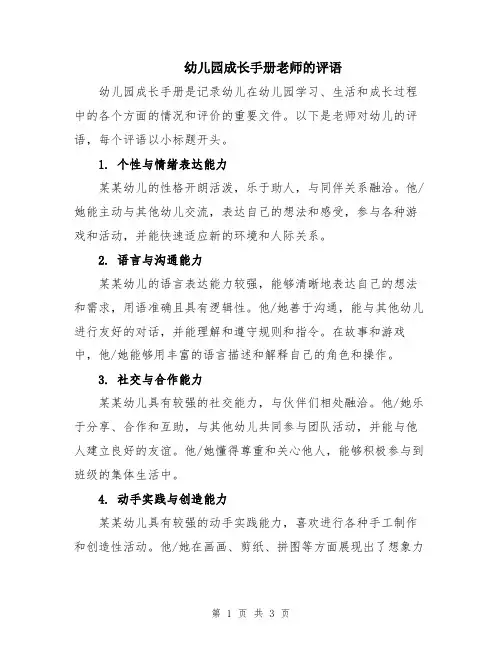 幼儿园成长手册老师的评语

幼儿园成长手册是记录幼儿在幼儿园学习、生活和成长过程中的各个方面的情况和评价的重要文件。以下是老师对幼儿的评语，每个评语以小标题开头。

1. 个性与情绪表达能力

某某幼儿的性格开朗活泼，乐于助人，与同伴关系融洽。他/她能主动与其他幼儿交流，表达自己的想法和感受，参与各种游戏和活动，并能快速适应新的环境和人际关系。

2. 语言与沟通能力

某某幼儿的语言表达能力较强，能够清晰地表达自己的想法和需求，用语准确且具有逻辑性。他/她善于沟通，能与其他幼儿进行友好的对话，并能理解和遵守规则和指令。在故事和游戏中，他/她能够用丰富的语言描述和解释自己的角色和操作。

3. 社交与合作能力

某某幼儿具有较强的社交能力，与伙伴们相处融洽。他/她乐于分享、合作和互助，与其他幼儿共同参与团队活动，并能与他人建立良好的友谊。他/她懂得尊重和关心他人，能够积极参与到班级的集体生活中。

4. 动手实践与创造能力

某某幼儿具有较强的动手实践能力，喜欢进行各种手工制作和创造性活动。他/她在画画、剪纸、拼图等方面展现出了想象力

第 1 页 共 3 页